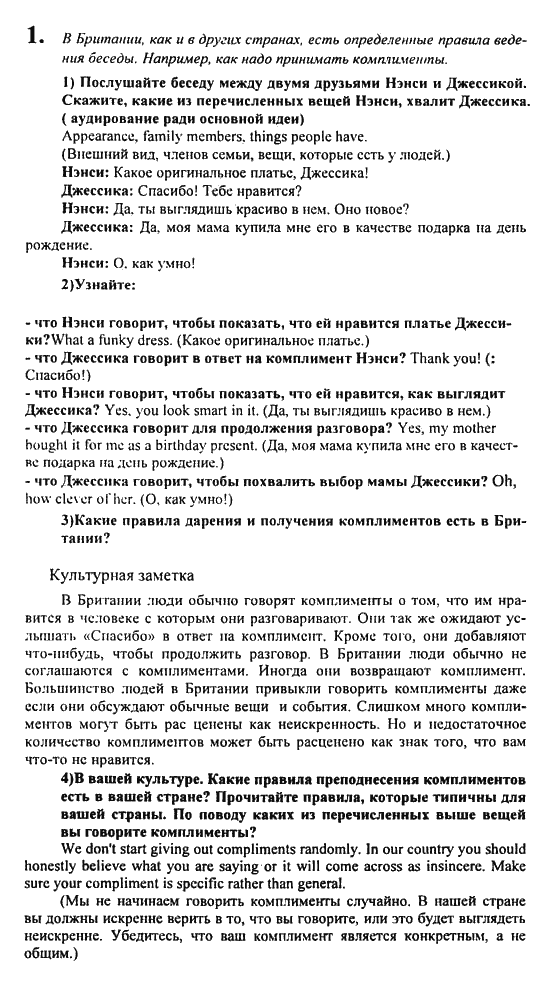 1. В Британии, как и в других странах, есть определенные правила ведения беседы. Например, как надо принимать комплименты.

1) Послушайте беседу между двумя друзьями Нэнси и Джессикой. Скажите, какие из перечисленных вещей Нэнси, хвалит Джессика. ( аудирование ради основной идеи)
Appearance, family members, things people have.
(Внешний вид, членов семьи, вещи, которые есть у людей.)
Нэнси: Какое оригинальное платье, Джессика!
Джессика: Спасибо! Тебе нравится?
Нэнси: Да, ты выглядишь красиво в нем. Оно новое?
Джессика: Да, моя мама купила мне его в качестве подарка на день рождение.
Нэнси: О, как умно!

2)Узнайте:

- что Нэнси говорит, чтобы показать, что ей нравится платье Джессики?What a funky dress. (Какое оригинальное платье.)
- что Джессика говорит в ответ на комплимент Нэнси? Thank you! (: Спасибо!)
- что Нэнси говорит, чтобы показать, что ей нравится, как выглядит Джессика? Yes, you look smart in it. (Да, ты выглядишь красиво в нем.)
- что Джессика говорит для продолжения разговора? Yes, my mother bought it for me as a birthday present. (Да, моя мама купила мне его в качестве подарка на день рождение.)
- что Джессика говорит, чтобы похвалить выбор мамы Джессики? Oh, how clever of her. (О, как умно!)

3)Какие правила дарения и получения комплиментов есть в Британии?

Культурная заметка

В Британии люди обычно говорят комплименты о том, что им нравится в человеке с которым они разговаривают. Они так же ожидают услышать «Спасибо» в ответ на комплимент. Кроме того, они добавляют что-нибудь, чтобы продолжить разговор. В Британии люди обычно не соглашаются с комплиментами. Иногда они возвращают комплимент. Большинство людей в Британии привыкли говорить комплименты даже если они обсуждают обычные вещи и события. Слишком много комплиментов могут быть рас ценены как неискренность. Но и недостаточное количество комплиментов может быть расценено как знак того, что вам что-то не нравится.

4)В вашей культуре. Какие правила преподнесения комплиментов есть в вашей стране? Прочитайте правила, которые типичны для вашей страны. По поводу каких из перечисленных выше вещей вы говорите комплименты?
We don't start giving out compliments randomly. In our country you should honestly believe what you are saying or it will come across as insincere. Make sure your compliment is specific rather than general.
(Мы не начинаем говорить комплименты случайно. В нашей стране вы должны искренне верить в то, что вы говорите, или это будет выглядеть неискренне. Убедитесь, что ваш комплимент является конкретным, а не общим.)